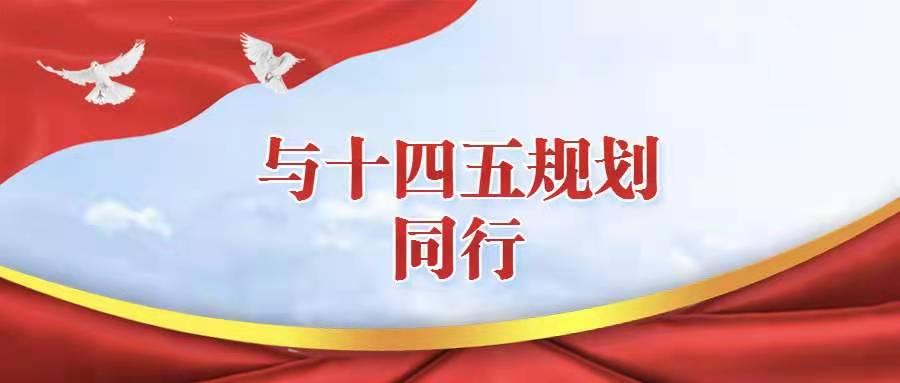 与十四五规划
同行